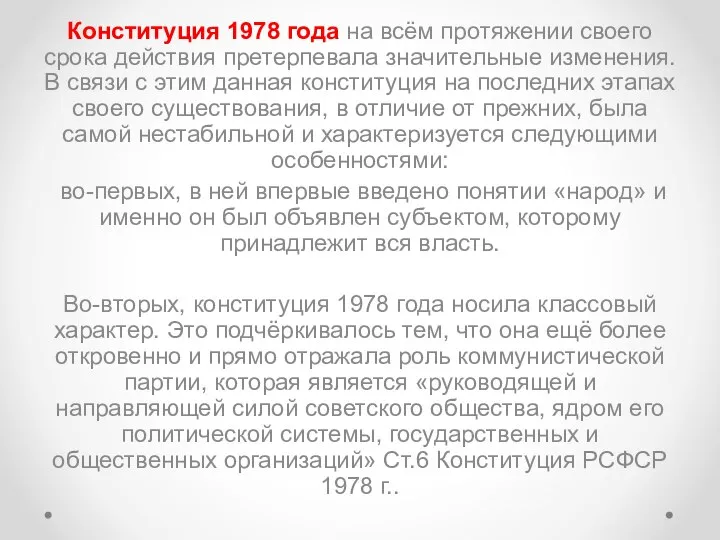 Конституция 1978 года на всём протяжении своего срока действия претерпевала значительные изменения. В связи с этим данная конституция на последних этапах своего существования, в отличие от прежних, была самой нестабильной и характеризуется следующими особенностями:

во-первых, в ней впервые введено понятии «народ» и именно он был объявлен субъектом, которому принадлежит вся власть.

Во-вторых, конституция 1978 года носила классовый характер. Это подчёркивалось тем, что она ещё более откровенно и прямо отражала роль коммунистической партии, которая является «руководящей и направляющей силой советского общества, ядром его политической системы, государственных и общественных организаций» Ст.6 Конституция РСФСР 1978 г..